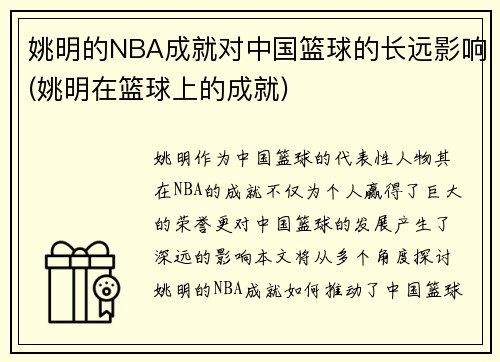 姚明的NBA成就对中国篮球的长远影响(姚明在篮球上的成就)

姚明作为中国篮球的代表性人物其在NBA的成就不仅为个人赢得了巨大的荣誉更对中国篮球的发展产生了深远的影响本文将从多个角度探讨姚明的NBA成就如何推动了中国篮球